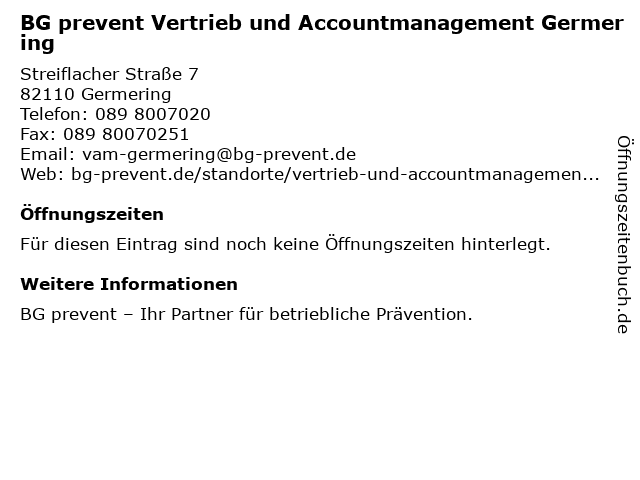 BG prevent Vertrieb und Accountmanagement Germering

Streiflacher Straße 7
82110 Germering
Telefon: 089 8007020
Fax: 089 80070251
Email: vam-germering@bg-prevent.de
Web: bg-prevent.de/standorte/vertrieb-und-accountmanagemen...

Öffnungszeiten

Für diesen Eintrag sind noch keine Öffnungszeiten hinterlegt.

Weitere Informationen

BG prevent – Ihr Partner für betriebliche Prävention.

Öffnungszeitenbuch.de